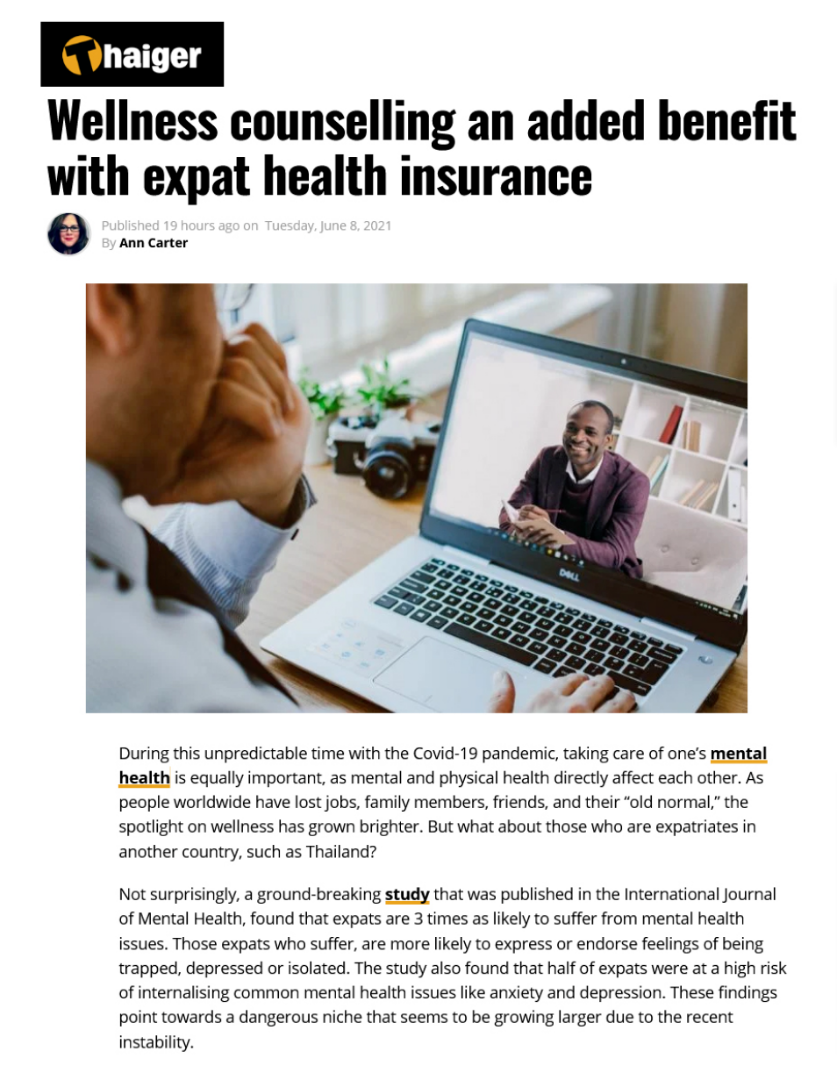 Thaiger

Wellness counselling an added benefit with expat health insurance

Published 19 hours ago on Tuesday, June 8, 2021
By Ann Carter

DELL

During this unpredictable time with the Covid-19 pandemic, taking care of one's mental health is equally important, as mental and physical health directly affect each other. As people worldwide have lost jobs, family members, friends, and their "old normal," the spotlight on wellness has grown brighter. But what about those who are expatriates in another country, such as Thailand?

Not surprisingly, a ground-breaking study that was published in the International Journal of Mental Health, found that expats are 3 times as likely to suffer from mental health issues. Those expats who suffer, are more likely to express or endorse feelings of being trapped, depressed or isolated. The study also found that half of expats were at a high risk of internalising common mental health issues like anxiety and depression. These findings point towards a dangerous niche that seems to be growing larger due to the recent instability.